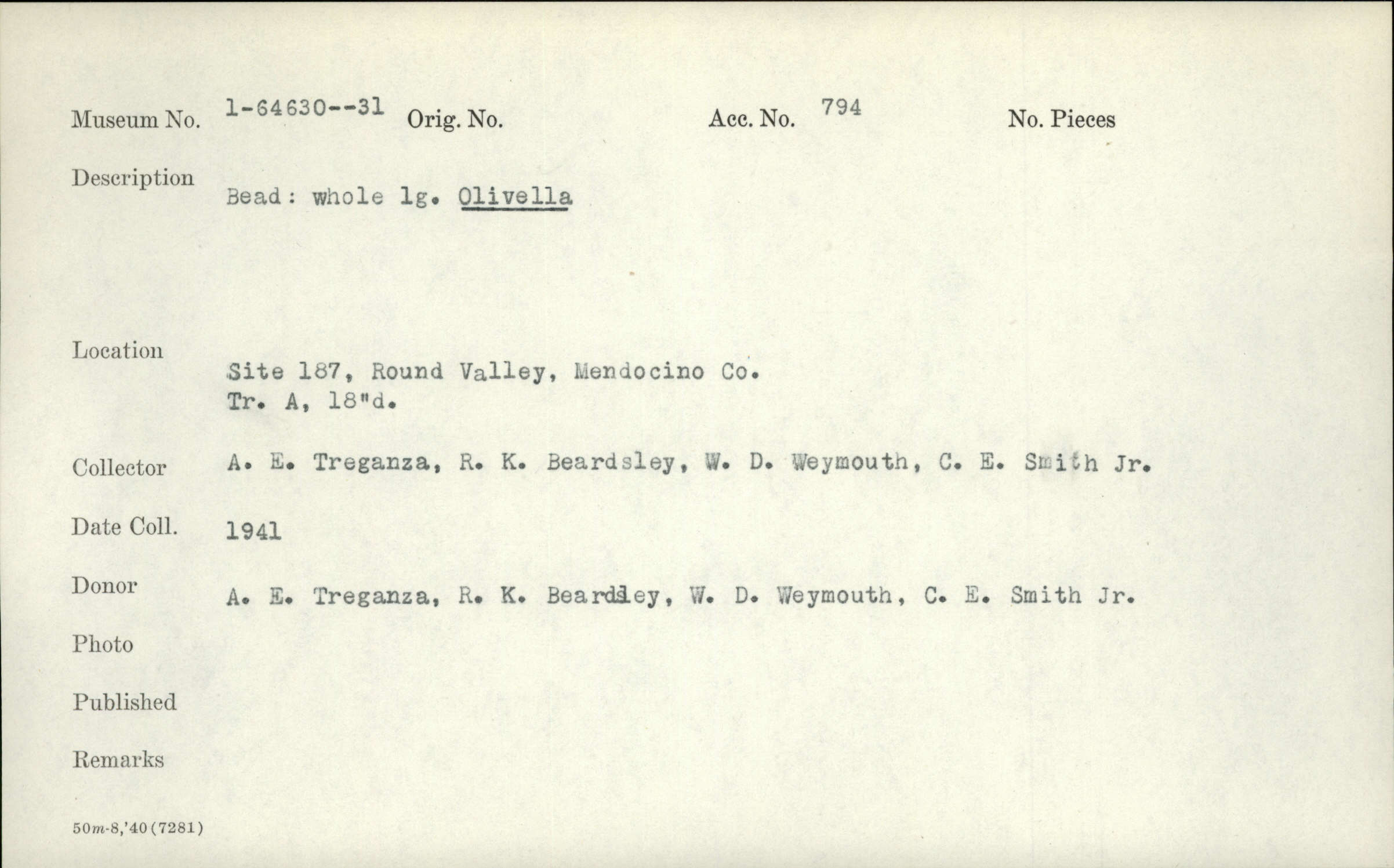 Museum No. 1-64630--31 Orig. No. Acc. No. 794 No. Pieces

Description Bead: whole lg. Olivella

Location Site 187, Round Valley, Mendocino Co. Tr. A, 18"d.

Collector A. E. Treganza, R. K. Beardsley, W. D. Weymouth, C. E. Smith Jr.

Date Coll. 1941

Donor A. E. Treganza, R. K. Beardsley, W. D. Weymouth, C. E. Smith Jr.

Photo

Published

Remarks

50m-8,'40(7281)